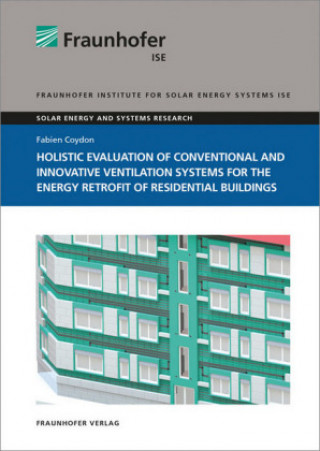 Fraunhofer
ISE

FRAUNHOFER INSTITUTE FOR SOLAR ENERGY SYSTEMS ISE

SOLAR ENERGY AND SYSTEMS RESEARCH

Fabien Coydon

HOLISTIC EVALUATION OF CONVENTIONAL AND INNOVATIVE VENTILATION SYSTEMS FOR THE ENERGY RETROFIT OF RESIDENTIAL BUILDINGS

FRAUNHOFER VERLAG